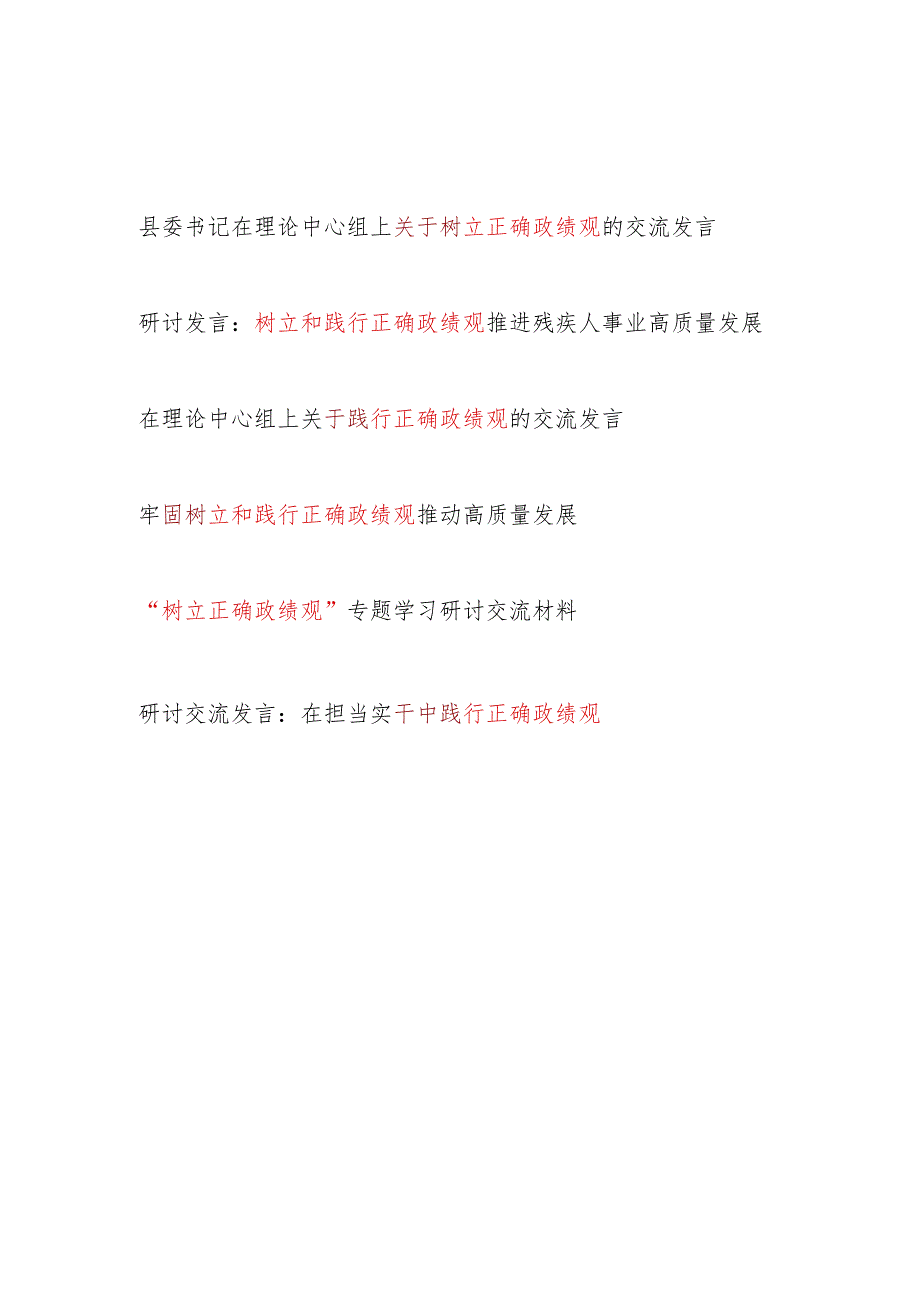 县委书记在理论中心组上关于树立正确政绩观的交流发言

研讨发言：树立和践行正确政绩观推进残疾人事业高质量发展

在理论中心组上关于践行正确政绩观的交流发言

牢固树立和践行正确政绩观推动高质量发展

“树立正确政绩观”专题学习研讨交流材料

研讨交流发言：在担当实干中践行正确政绩观